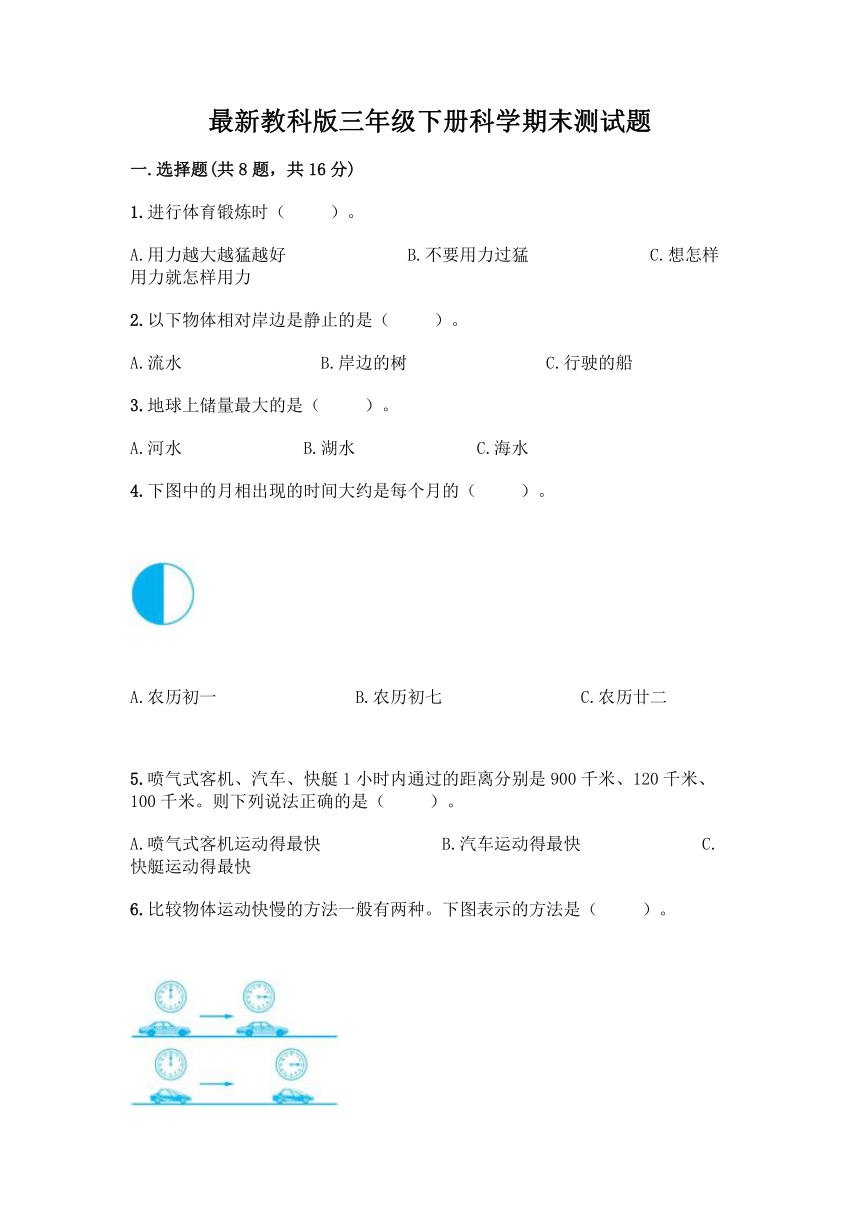 最新教科版三年级下册科学期末测试题

一.选择题(共8题，共16分)

1.进行体育锻炼时（　　）。

A.用力越大越猛越好　　　B.不要用力过猛　　　C.想怎样用力就怎样用力

2.以下物体相对岸边是静止的是（　　）。

A.流水　　　B.岸边的树　　　C.行驶的船

3.地球上储量最大的是（　　）。

A.河水　　　B.湖水　　　C.海水

4.下图中的月相出现的时间大约是每个月的（　　）。

A.农历初一　　　B.农历初七　　　C.农历廿二

5.喷气式客机、汽车、快艇1小时内通过的距离分别是900千米、120千米、100千米。则下列说法正确的是（　　）。

A.喷气式客机运动得最快　　　B.汽车运动得最快　　　C.快艇运动得最快

6.比较物体运动快慢的方法一般有两种。下图表示的方法是（　　）。